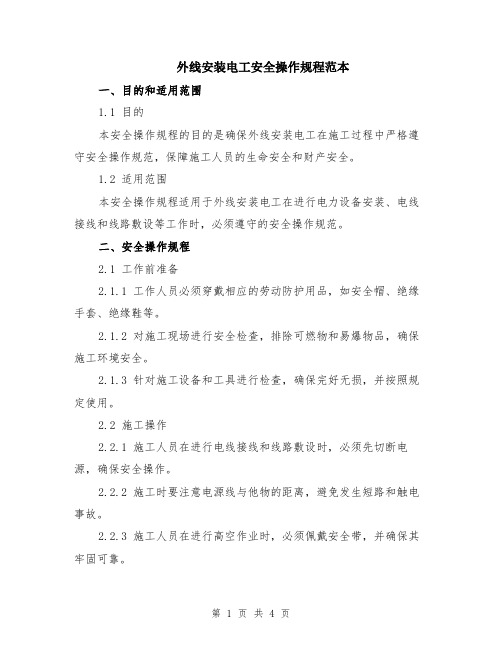 外线安装电工安全操作规程范本

一、目的和适用范围

1.1 目的

本安全操作规程的目的是确保外线安装电工在施工过程中严格遵守安全操作规范，保障施工人员的生命安全和财产安全。

1.2 适用范围

本安全操作规程适用于外线安装电工在进行电力设备安装、电线接线和线路敷设等工作时，必须遵守的安全操作规范。

二、安全操作规程

2.1 工作前准备

2.1.1 工作人员必须穿戴相应的劳动防护用品，如安全帽、绝缘手套、绝缘鞋等。

2.1.2 对施工现场进行安全检查，排除可燃物和易爆物品，确保施工环境安全。

2.1.3 针对施工设备和工具进行检查，确保完好无损，并按照规定使用。

2.2 施工操作

2.2.1 施工人员在进行电线接线和线路敷设时，必须先切断电源，确保安全操作。

2.2.2 施工时要注意电源线与他物的距离，避免发生短路和触电事故。

2.2.3 施工人员在进行高空作业时，必须佩戴安全带，并确保其牢固可靠。

第 1 页 共 4 页